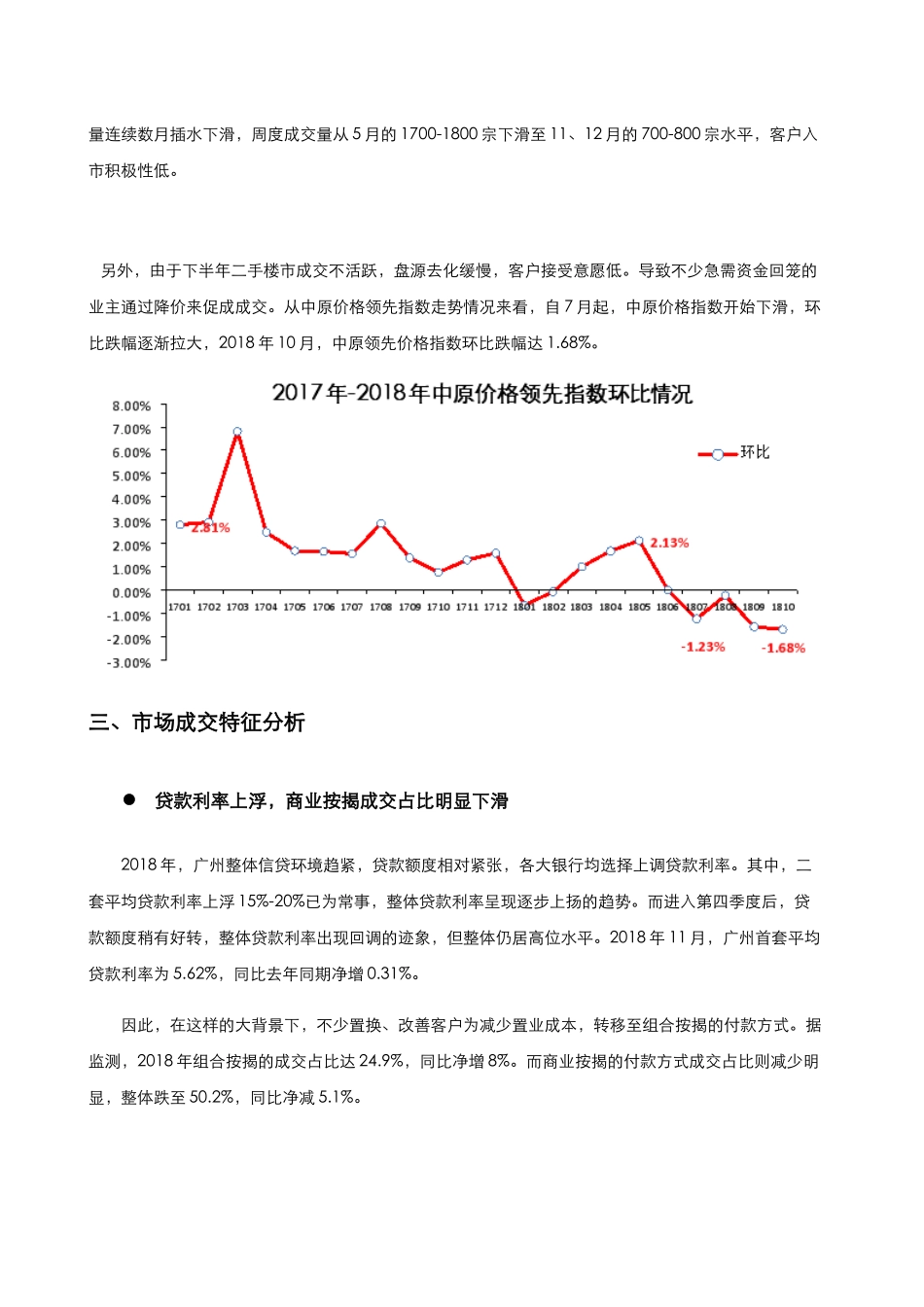 量连续数月插水下滑，周度成交量从 5 月的 1700-1800 宗下滑至 11、12 月的 700-800 宗水平，客户入市积极性低。

另外，由于下半年二手楼市成交不活跃，盘源去化缓慢，客户接受意愿低。导致不少急需资金回笼的业主通过降价来促成成交。从中原价格领先指数走势情况来看，自 7 月起，中原价格指数开始下滑，环比跌幅逐渐拉大，2018 年 10 月，中原领先价格指数环比跌幅达 1.68%。

2017年-2018年中原价格领先指数环比情况

8.00%
7.00%
6.00%
5.00%
4.00%
3.00%
2.00%
1.00%
0.00%
-1.00%
-2.00%
-3.00%

环比

2.81%
2.13%
-1.23%
-1.68%

1701 1702 1703 1704 1705 1706 1707 1708 1709 1710 1711 1712 1801 1802 1803 1804 1805 1806 1807 1808 1809 1810

三、市场成交特征分析

● 贷款利率上浮，商业按揭成交占比明显下滑

2018 年，广州整体信贷环境趋紧，贷款额度相对紧张，各大银行均选择上调贷款利率。其中，二套平均贷款利率上浮 15%-20%已为常事，整体贷款利率呈现逐步上扬的趋势。而进入第四季度后，贷款额度稍有好转，整体贷款利率出现回调的迹象，但整体仍居高位水平。2018 年 11 月，广州首套平均贷款利率为 5.62%，同比去年同期净增 0.31%。

因此，在这样的大背景下，不少置换、改善客户为减少置业成本，转移至组合按揭的付款方式。据监测，2018 年组合按揭的成交占比达 24.9%，同比净增 8%。而商业按揭的付款方式成交占比则减少明显，整体跌至 50.2%，同比净减 5.1%。